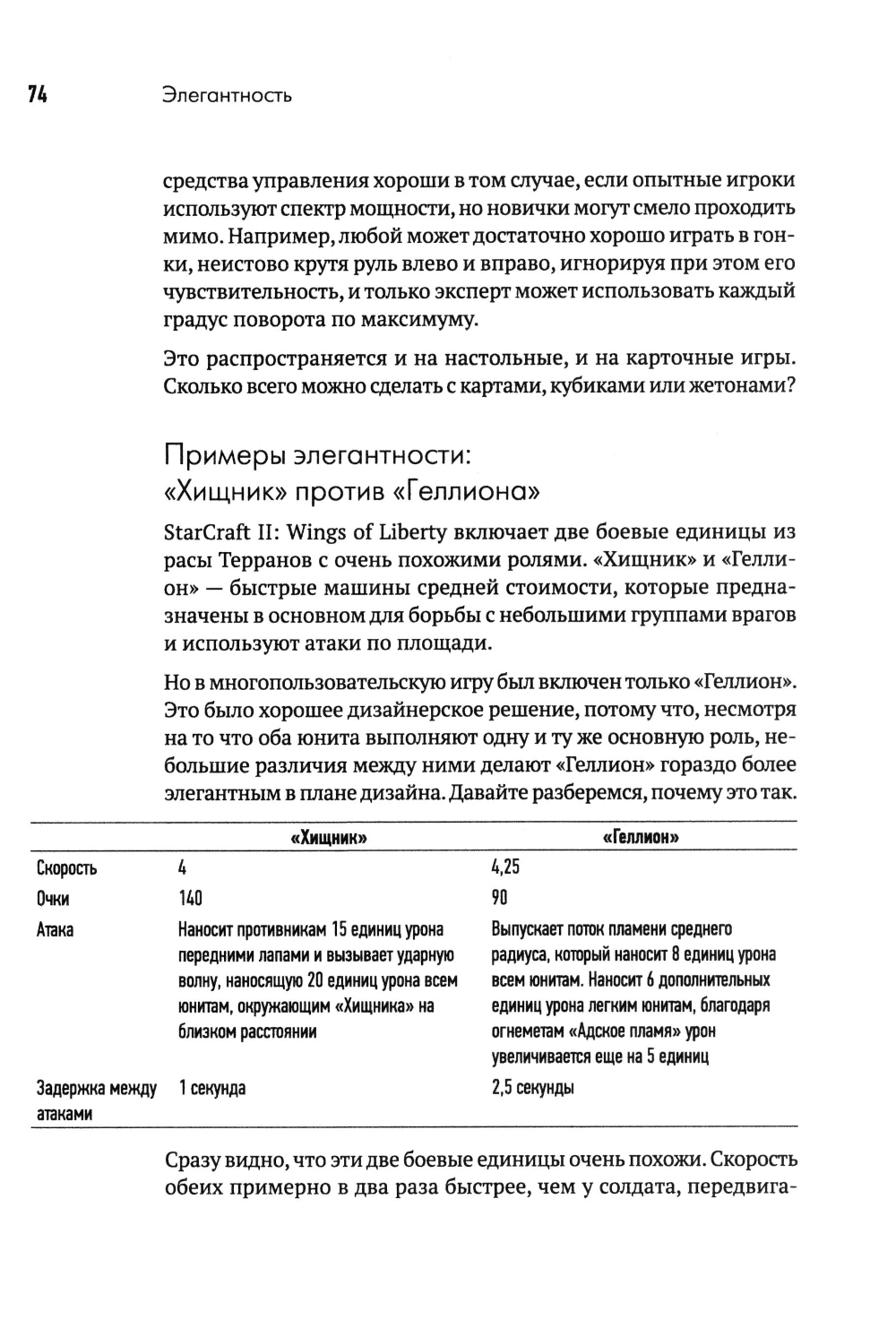 74 Элегантность

средства управления хороши в том случае, если опытные игроки используют спектр мощности, но новички могут смело проходить мимо. Например, любой может достаточно хорошо играть в гонки, неистово крутя руль влево и вправо, игнорируя при этом его чувствительность, и только эксперт может использовать каждый градус поворота по максимуму.

Это распространяется и на настольные, и на карточные игры. Сколько всего можно сделать с картами, кубиками или жетонами?

Примеры элегантности: «Хищник» против «Геллиона»

StarCraft II: Wings of Liberty включает две боевые единицы из расы Терранов с очень похожими ролями. «Хищник» и «Геллион» — быстрые машины средней стоимости, которые предназначены в основном для борьбы с небольшими группами врагов и используют атаки по площади.

Но в многопользовательскую игру был включен только «Геллион». Это было хорошее дизайнерское решение, потому что, несмотря на то что оба юнита выполняют одну и ту же основную роль, небольшие различия между ними делают «Геллион» гораздо более элегантным в плане дизайна. Давайте разберемся, почему это так.

| | «Хищник» | «Геллион» |
|---|---|---|
| Скорость | 4 | 4,25 |
| Очки | 140 | 90 |
| Атака | Наносит противникам 15 единиц урона передними лапами и вызывает ударную волну, наносящую 20 единиц урона всем юнитам, окружающим «Хищника» на близком расстоянии | Выпускает поток пламени среднего радиуса, который наносит 8 единиц урона всем юнитам. Наносит 6 дополнительных единиц урона легким юнитам, благодаря огнеметам «Адское пламя» урон увеличивается еще на 5 единиц |
| Задержка между атаками | 1 секунда | 2,5 секунды |

Сразу видно, что эти две боевые единицы очень похожи. Скорость обеих примерно в два раза быстрее, чем у солдата, передвига-